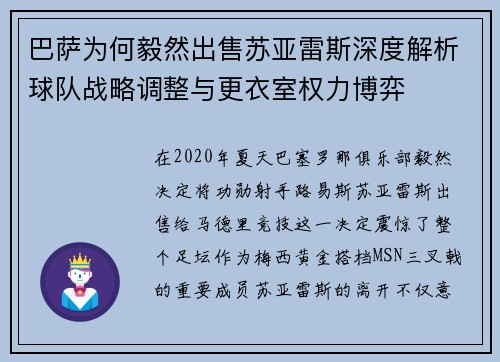 巴萨为何毅然出售苏亚雷斯深度解析球队战略调整与更衣室权力博弈

在2020年夏天巴塞罗那俱乐部毅然决定将功勋射手路易斯苏亚雷斯出售给马德里竞技这一决定震惊了整个足坛作为梅西黄金搭档MSN三叉戟的重要成员苏亚雷斯的离开不仅意